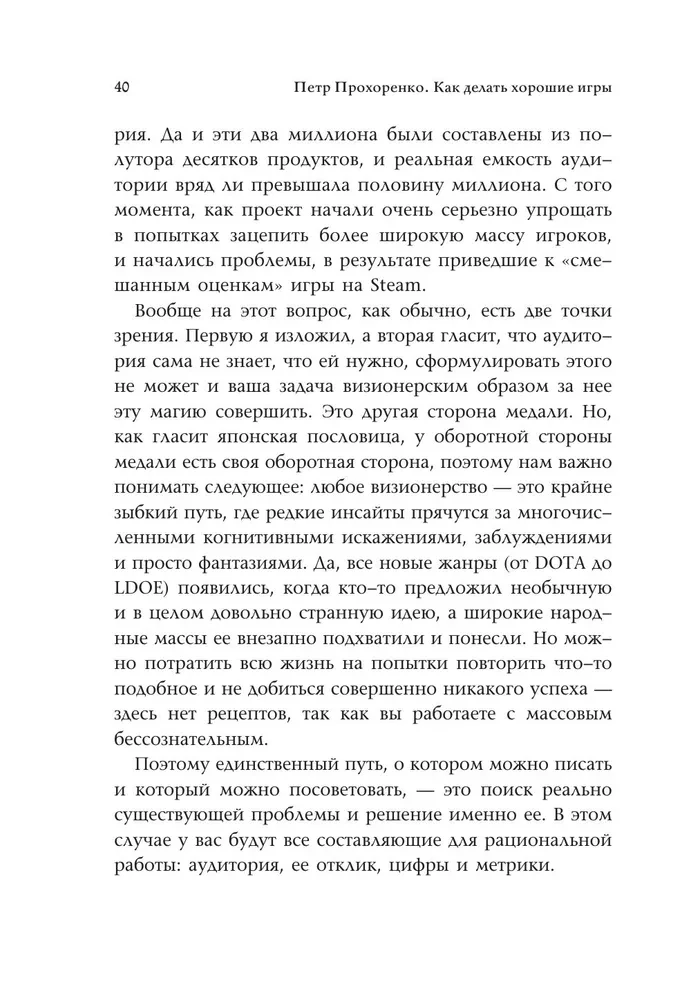 40 Петр Прохоренко. Как делать хорошие игры

рия. Да и эти два миллиона были составлены из полутора десятков продуктов, и реальная емкость аудитории вряд ли превышала половину миллиона. С того момента, как проект начали очень серьезно упрощать в попытках зацепить более широкую массу игроков, и начались проблемы, в результате приведшие к «смешанным оценкам» игры на Steam.

Вообще на этот вопрос, как обычно, есть две точки зрения. Первую я изложил, а вторая гласит, что аудитория сама не знает, что ей нужно, сформулировать этого не может и ваша задача визионерским образом за нее эту магию совершить. Это другая сторона медали. Но, как гласит японская пословица, у оборотной стороны медали есть своя оборотная сторона, поэтому нам важно понимать следующее: любое визионерство — это крайне зыбкий путь, где редкие инсайты прячутся за многочисленными когнитивными искажениями, заблуждениями и просто фантазиями. Да, все новые жанры (от DOTA до LDOE) появились, когда кто-то предложил необычную и в целом довольно странную идею, а широкие народные массы ее внезапно подхватили и понесли. Но можно потратить всю жизнь на попытки повторить что-то подобное и не добиться совершенно никакого успеха — здесь нет рецептов, так как вы работаете с массовым бессознательным.

Поэтому единственный путь, о котором можно писать и который можно посоветовать, — это поиск реально существующей проблемы и решение именно ее. В этом случае у вас будут все составляющие для рациональной работы: аудитория, ее отклик, цифры и метрики.